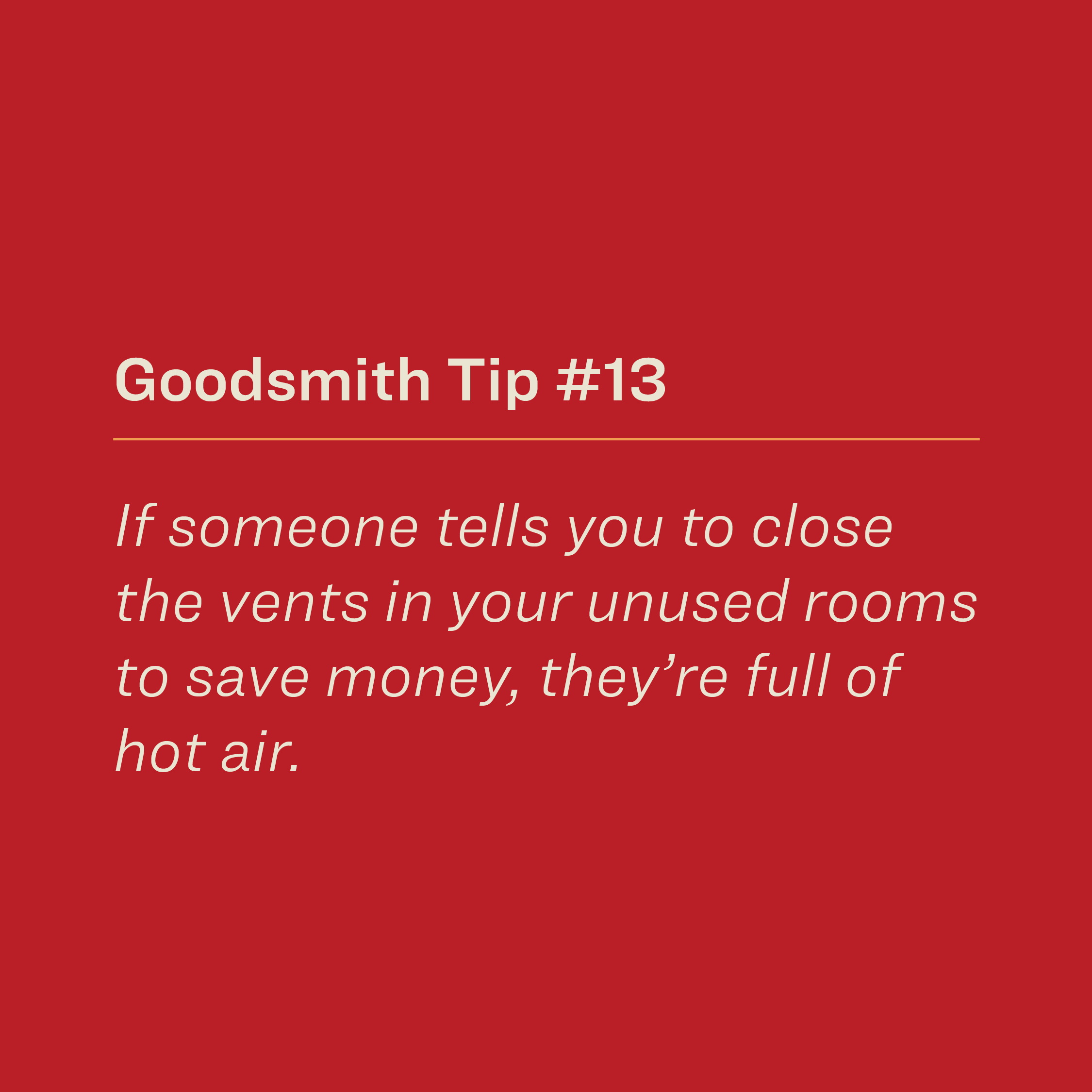 Goodsmith Tip #13

If someone tells you to close the vents in your unused rooms to save money, they’re full of hot air.